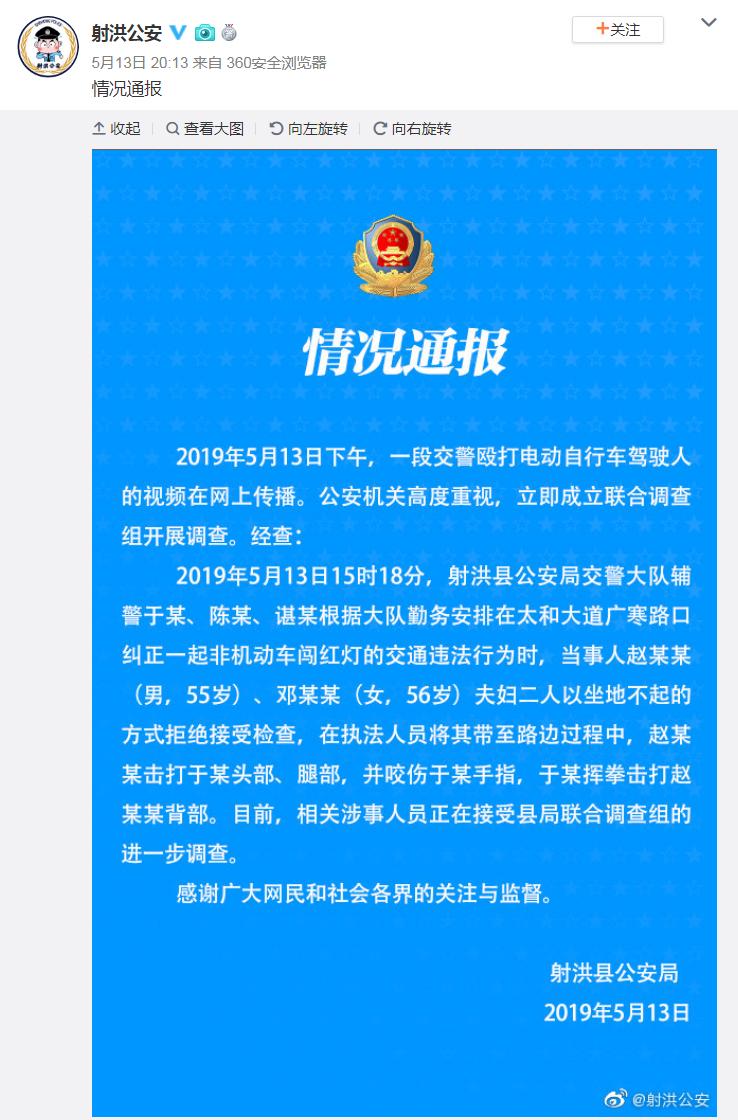 射洪公安

+关注

5月13日 20:13 来自 360安全浏览器

情况通报

收起 | 查看大图 | 向左旋转 | 向右旋转

情况通报

2019年5月13日下午，一段交警殴打电动自行车驾驶人的视频在网上传播。公安机关高度重视，立即成立联合调查组开展调查。经查：

2019年5月13日15时18分，射洪县公安局交警大队辅警于某、陈某、谌某根据大队勤务安排在太和大道广寒路口纠正一起非机动车闯红灯的交通违法行为时，当事人赵某某（男，55岁）、邓某某（女，56岁）夫妇二人以坐地不起的方式拒绝接受检查，在执法人员将其带至路边过程中，赵某某击打于某头部、腿部，并咬伤于某手指，于某挥拳击打赵某某背部。目前，相关涉事人员正在接受县局联合调查组的进一步调查。

感谢广大网民和社会各界的关注与监督。

射洪县公安局
2019年5月13日

@射洪公安